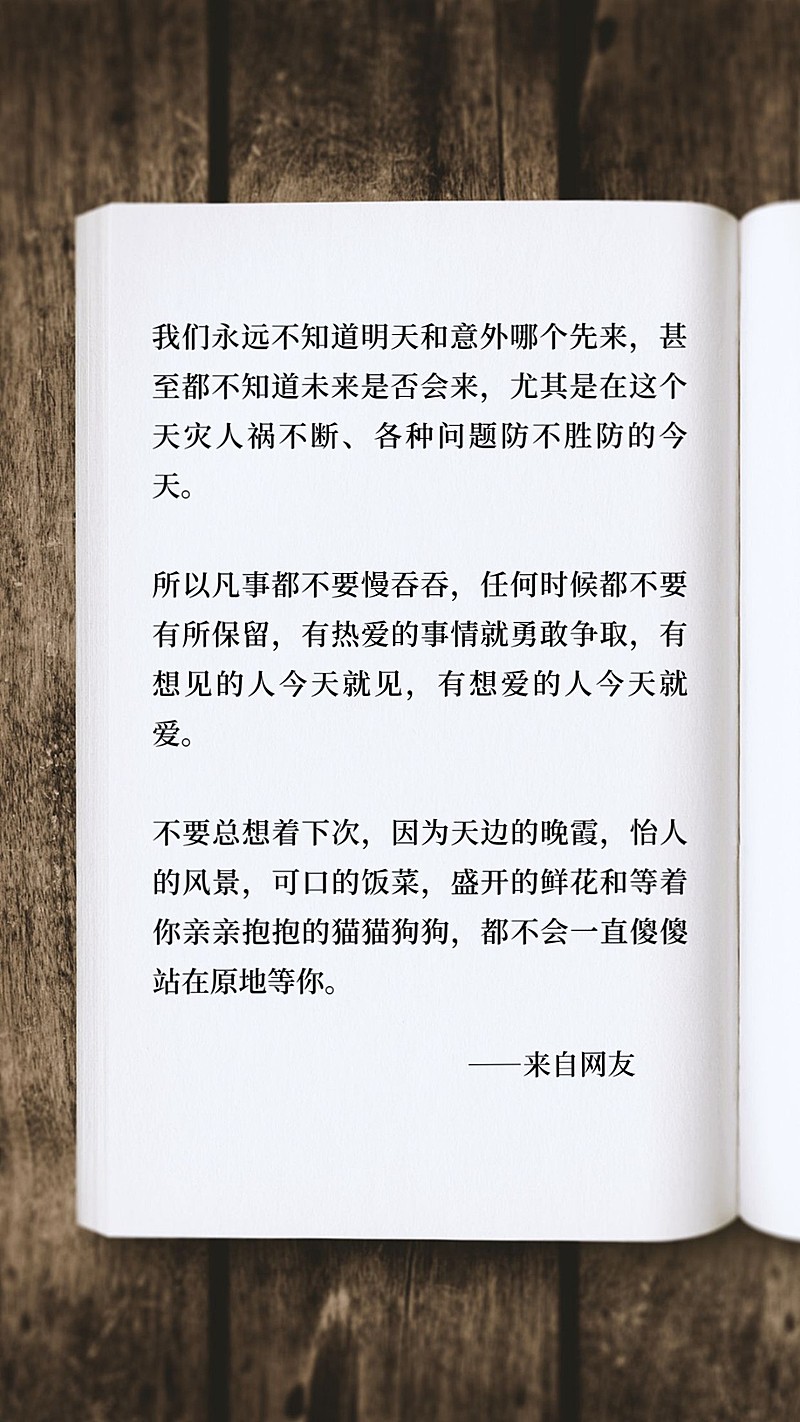 我们永远不知道明天和意外哪个先来，甚至都不知道未来是否会来，尤其是在这个天灾人祸不断、各种问题防不胜防的今天。

所以凡事都不要慢吞吞，任何时候都不要有所保留，有热爱的事情就勇敢争取，有想见的人今天就见，有想爱的人今天就爱。

不要总想着下次，因为天边的晚霞，怡人的风景，可口的饭菜，盛开的鲜花和等着你亲亲抱抱的猫猫狗狗，都不会一直傻傻站在原地等你。

——来自网友